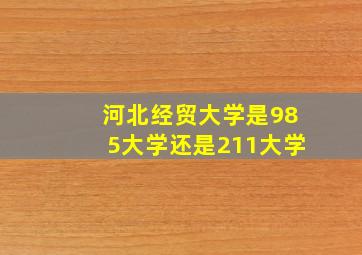 河北经贸大学是985大学还是211大学